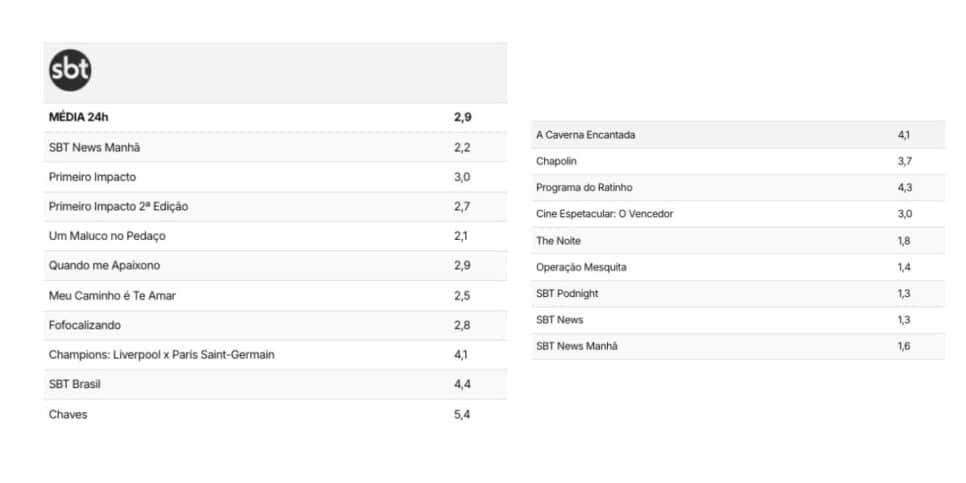 sbt

| MÉDIA 24h | 2,9 |
|---|---|
| SBT News Manhã | 2,2 |
| Primeiro Impacto | 3,0 |
| Primeiro Impacto 2ª Edição | 2,7 |
| Um Maluco no Pedaço | 2,1 |
| Quando me Apaixono | 2,9 |
| Meu Caminho é Te Amar | 2,5 |
| Fofocalizando | 2,8 |
| Champions: Liverpool x Paris Saint-Germain | 4,1 |
| SBT Brasil | 4,4 |
| Chaves | 5,4 |

| A Caverna Encantada | 4,1 |
|---|---|
| Chapolin | 3,7 |
| Programa do Ratinho | 4,3 |
| Cine Espetacular: O Vencedor | 3,0 |
| The Noite | 1,8 |
| Operação Mesquita | 1,4 |
| SBT Podnight | 1,3 |
| SBT News | 1,3 |
| SBT News Manhã | 1,6 |